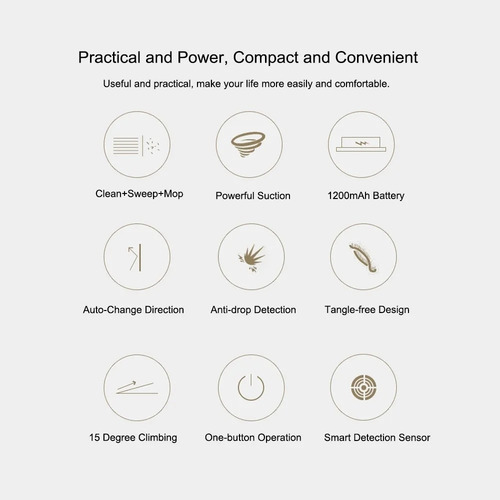 Practical and Power, Compact and Convenient

Useful and practical, make your life more easily and comfortable.

Clean+Sweep+Mop

Powerful Suction

1200mAh Battery

Auto-Change Direction

Anti-drop Detection

Tangle-free Design

15 Degree Climbing

One-button Operation

Smart Detection Sensor